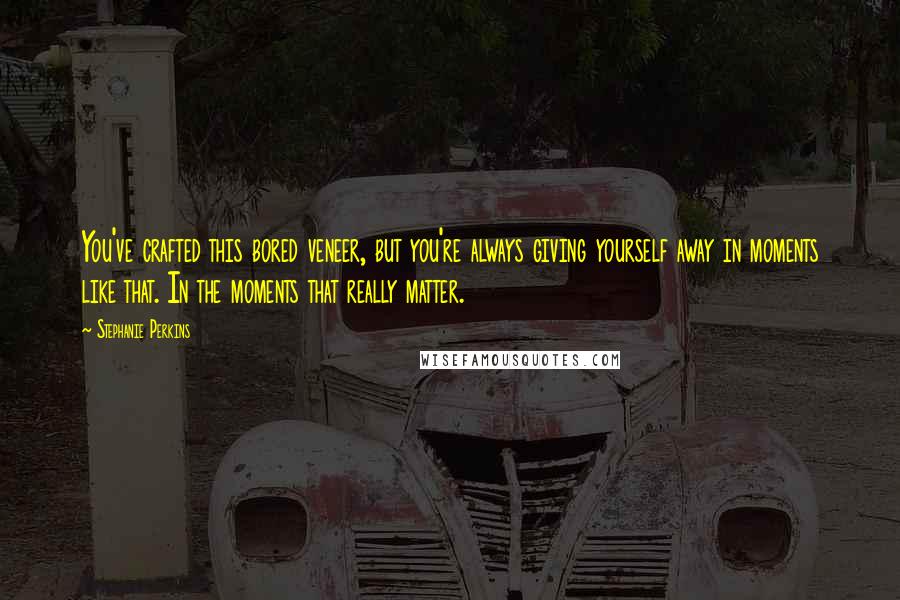 You've crafted this bored veneer, but you're always giving yourself away in moments like that. In the moments that really matter.

~ Stephanie Perkins

WISEFAMOUSQUOTES.COM